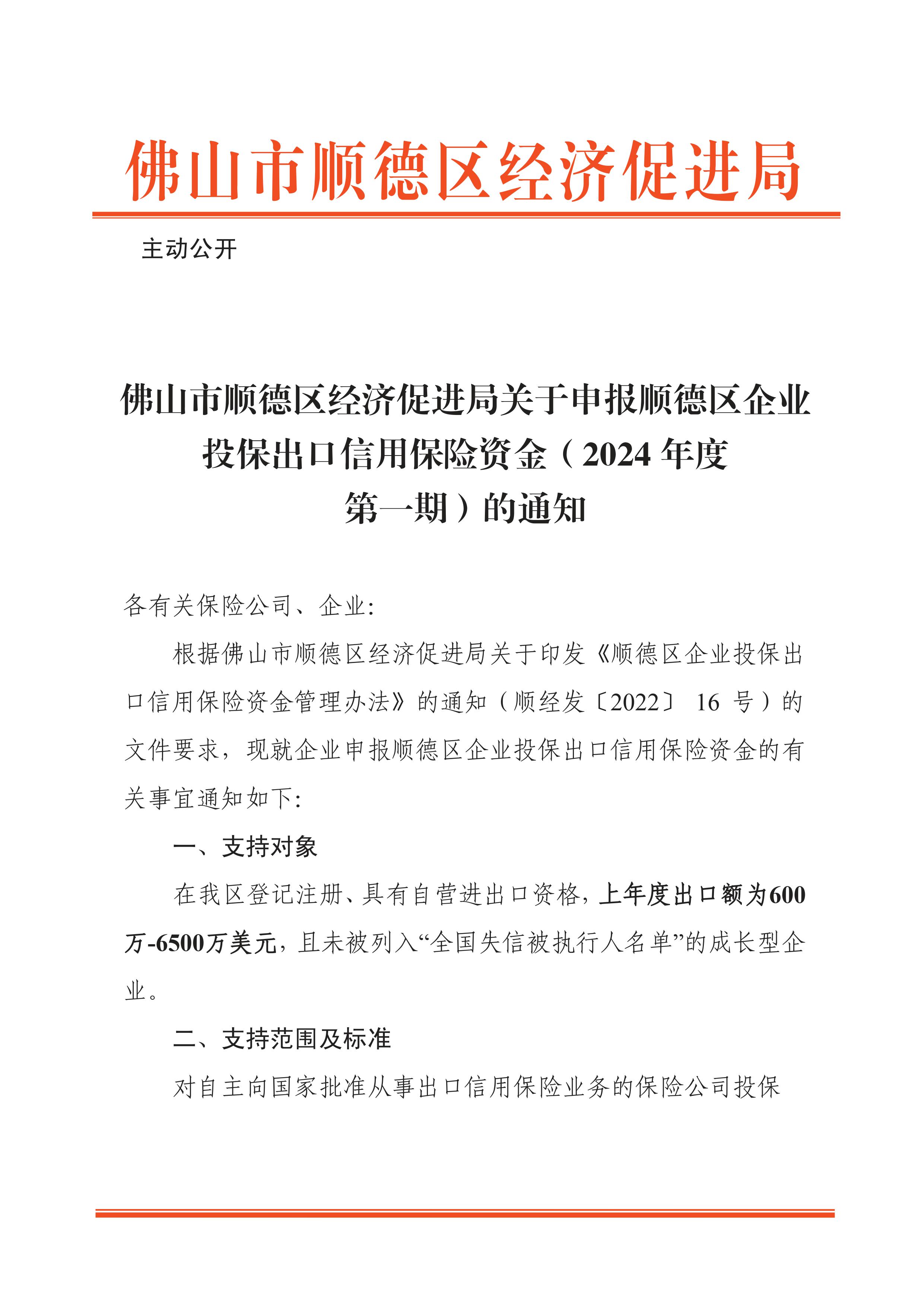 佛山市顺德区经济促进局

主动公开

佛山市顺德区经济促进局关于申报顺德区企业投保出口信用保险资金（2024 年度第一期）的通知

各有关保险公司、企业：

根据佛山市顺德区经济促进局关于印发《顺德区企业投保出口信用保险资金管理办法》的通知（顺经发〔2022〕 16 号）的文件要求，现就企业申报顺德区企业投保出口信用保险资金的有关事宜通知如下：

一、支持对象

在我区登记注册、具有自营进出口资格，上年度出口额为600万-6500万美元，且未被列入“全国失信被执行人名单”的成长型企业。

二、支持范围及标准

对自主向国家批准从事出口信用保险业务的保险公司投保